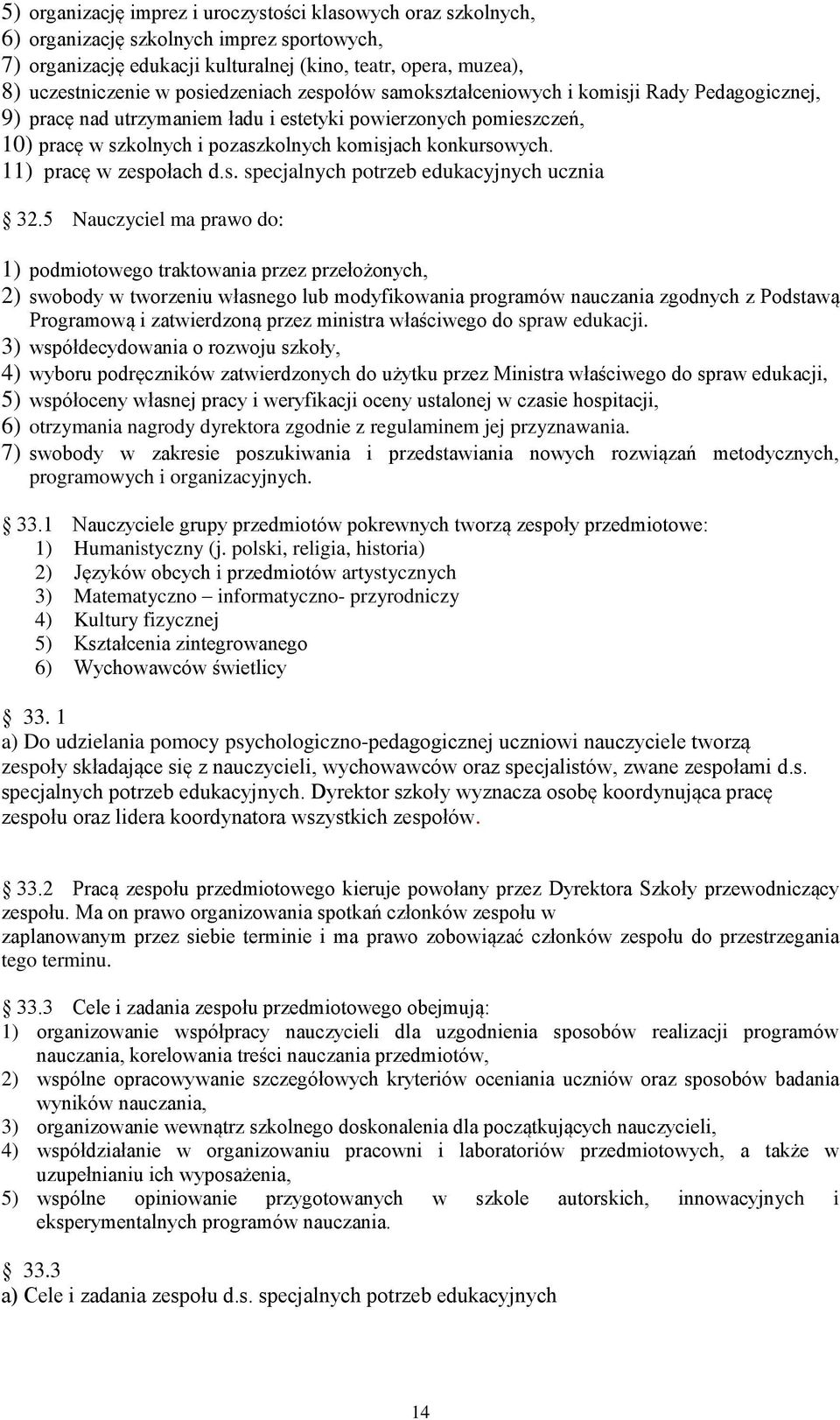 5) organizację imprez i uroczystości klasowych oraz szkolnych,
6) organizację szkolnych imprez sportowych,
7) organizację edukacji kulturalnej (kino, teatr, opera, muzea),
8) uczestniczenie w posiedzeniach zespołów samokształceniowych i komisji Rady Pedagogicznej,
9) pracę nad utrzymaniem ładu i estetyki powierzonych pomieszczeń,
10) pracę w szkolnych i pozaszkolnych komisjach konkursowych.
11) pracę w zespołach d.s. specjalnych potrzeb edukacyjnych ucznia

32.5 Nauczyciel ma prawo do:

1) podmiotowego traktowania przez przełożonych,
2) swobody w tworzeniu własnego lub modyfikowania programów nauczania zgodnych z Podstawą Programową i zatwierdzoną przez ministra właściwego do spraw edukacji.
3) współdecydowania o rozwoju szkoły,
4) wyboru podręczników zatwierdzonych do użytku przez Ministra właściwego do spraw edukacji,
5) współoceny własnej pracy i weryfikacji oceny ustalonej w czasie hospitacji,
6) otrzymania nagrody dyrektora zgodnie z regulaminem jej przyznawania.
7) swobody w zakresie poszukiwania i przedstawiania nowych rozwiązań metodycznych, programowych i organizacyjnych.

33.1 Nauczyciele grupy przedmiotów pokrewnych tworzą zespoły przedmiotowe:
1) Humanistyczny (j. polski, religia, historia)
2) Języków obcych i przedmiotów artystycznych
3) Matematyczno – informatyczno- przyrodniczy
4) Kultury fizycznej
5) Kształcenia zintegrowanego
6) Wychowawców świetlicy

33. 1
a) Do udzielania pomocy psychologiczno-pedagogicznej uczniowi nauczyciele tworzą zespoły składające się z nauczycieli, wychowawców oraz specjalistów, zwane zespołami d.s. specjalnych potrzeb edukacyjnych. Dyrektor szkoły wyznacza osobę koordynująca pracę zespołu oraz lidera koordynatora wszystkich zespołów.

33.2 Pracą zespołu przedmiotowego kieruje powołany przez Dyrektora Szkoły przewodniczący zespołu. Ma on prawo organizowania spotkań członków zespołu w zaplanowanym przez siebie terminie i ma prawo zobowiązać członków zespołu do przestrzegania tego terminu.

33.3 Cele i zadania zespołu przedmiotowego obejmują:
1) organizowanie współpracy nauczycieli dla uzgodnienia sposobów realizacji programów nauczania, korelowania treści nauczania przedmiotów,
2) wspólne opracowywanie szczegółowych kryteriów oceniania uczniów oraz sposobów badania wyników nauczania,
3) organizowanie wewnątrz szkolnego doskonalenia dla początkujących nauczycieli,
4) współdziałanie w organizowaniu pracowni i laboratoriów przedmiotowych, a także w uzupełnianiu ich wyposażenia,
5) wspólne opiniowanie przygotowanych w szkole autorskich, innowacyjnych i eksperymentalnych programów nauczania.

33.3
a) Cele i zadania zespołu d.s. specjalnych potrzeb edukacyjnych

14